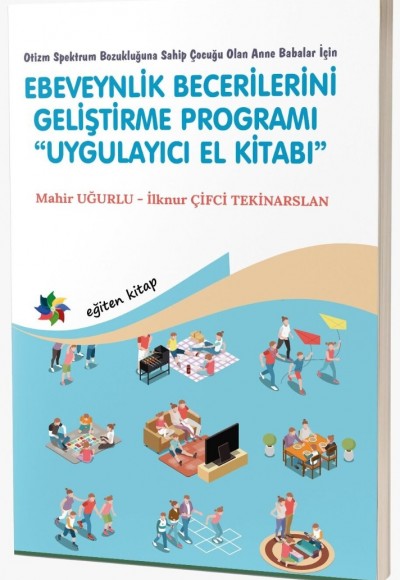 Otizm Spektrum Bozukluğuna Sahip Çocuğu Olan Anne Babalar İçin

EBEVEYNLİK BECERİLERİNİ GELİŞTİRME PROGRAMI "UYGULAYICI EL KİTABI"

Mahir UĞURLU - İlknur ÇİFCİ TEKİNARSLAN

eğiten kitap